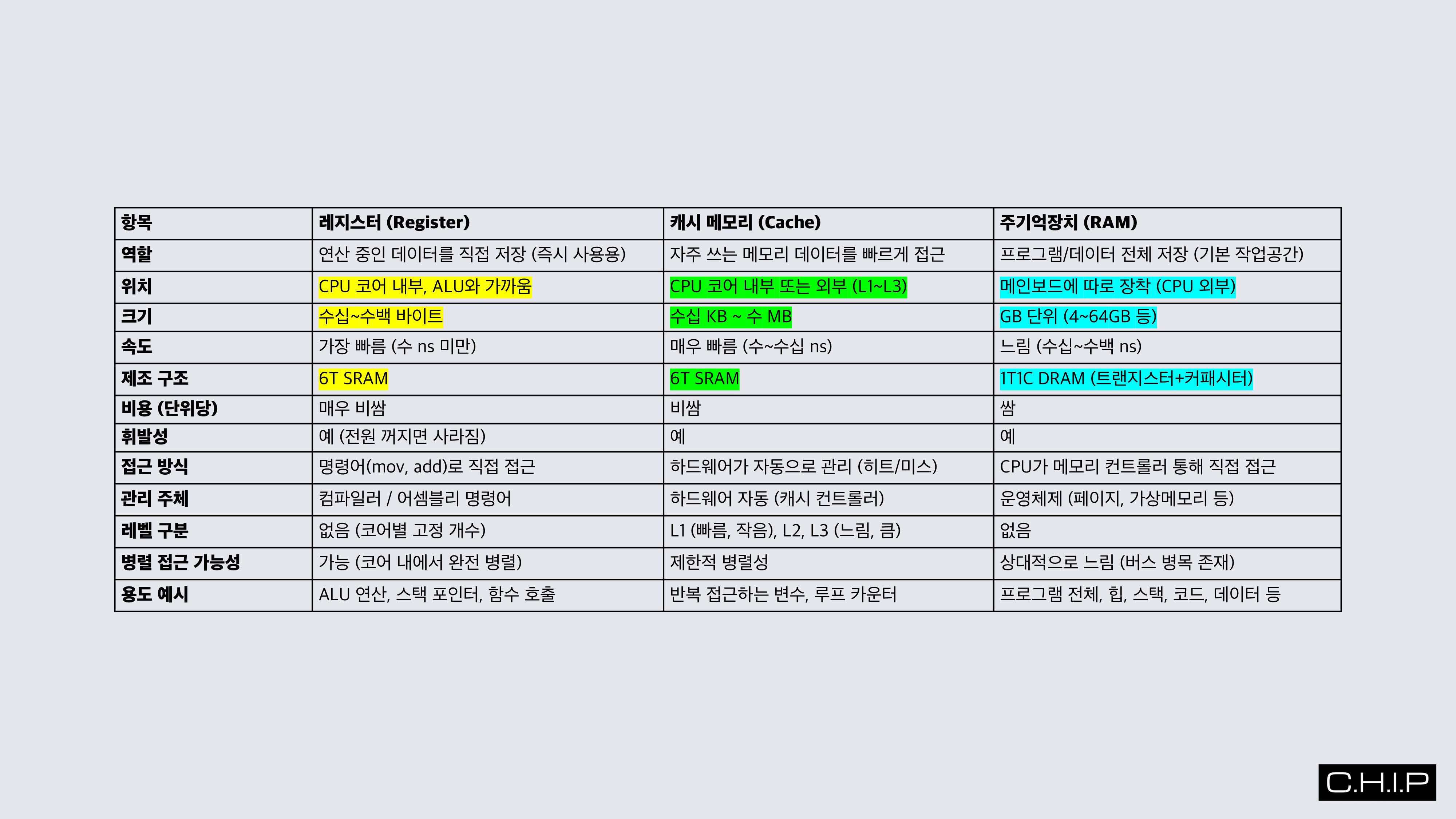 | 항목 | 레지스터 (Register) | 캐시 메모리 (Cache) | 주기억장치 (RAM) |
|---|---|---|---|
| 역할 | 연산 중인 데이터를 직접 저장 (즉시 사용용) | 자주 쓰는 메모리 데이터를 빠르게 접근 | 프로그램/데이터 전체 저장 (기본 작업공간) |
| 위치 | CPU 코어 내부, ALU와 가까움 | CPU 코어 내부 또는 외부 (L1~L3) | 메인보드에 따로 장착 (CPU 외부) |
| 크기 | 수십~수백 바이트 | 수십 KB ~ 수 MB | GB 단위 (4~64GB 등) |
| 속도 | 가장 빠름 (수 ns 미만) | 매우 빠름 (수~수십 ns) | 느림 (수십~수백 ns) |
| 제조 구조 | 6T SRAM | 6T SRAM | 1T1C DRAM (트랜지스터+커패시터) |
| 비용 (단위당) | 매우 비쌈 | 비쌈 | 쌈 |
| 휘발성 | 예 (전원 꺼지면 사라짐) | 예 | 예 |
| 접근 방식 | 명령어(mov, add)로 직접 접근 | 하드웨어가 자동으로 관리 (히트/미스) | CPU가 메모리 컨트롤러 통해 직접 접근 |
| 관리 주체 | 컴파일러 / 어셈블리 명령어 | 하드웨어 자동 (캐시 컨트롤러) | 운영체제 (페이지, 가상메모리 등) |
| 레벨 구분 | 없음 (코어별 고정 개수) | L1 (빠름, 작음), L2, L3 (느림, 큼) | 없음 |
| 병렬 접근 가능성 | 가능 (코어 내에서 완전 병렬) | 제한적 병렬성 | 상대적으로 느림 (버스 병목 존재) |
| 용도 예시 | ALU 연산, 스택 포인터, 함수 호출 | 반복 접근하는 변수, 루프 카운터 | 프로그램 전체, 힙, 스택, 코드, 데이터 등 |

C.H.I.P